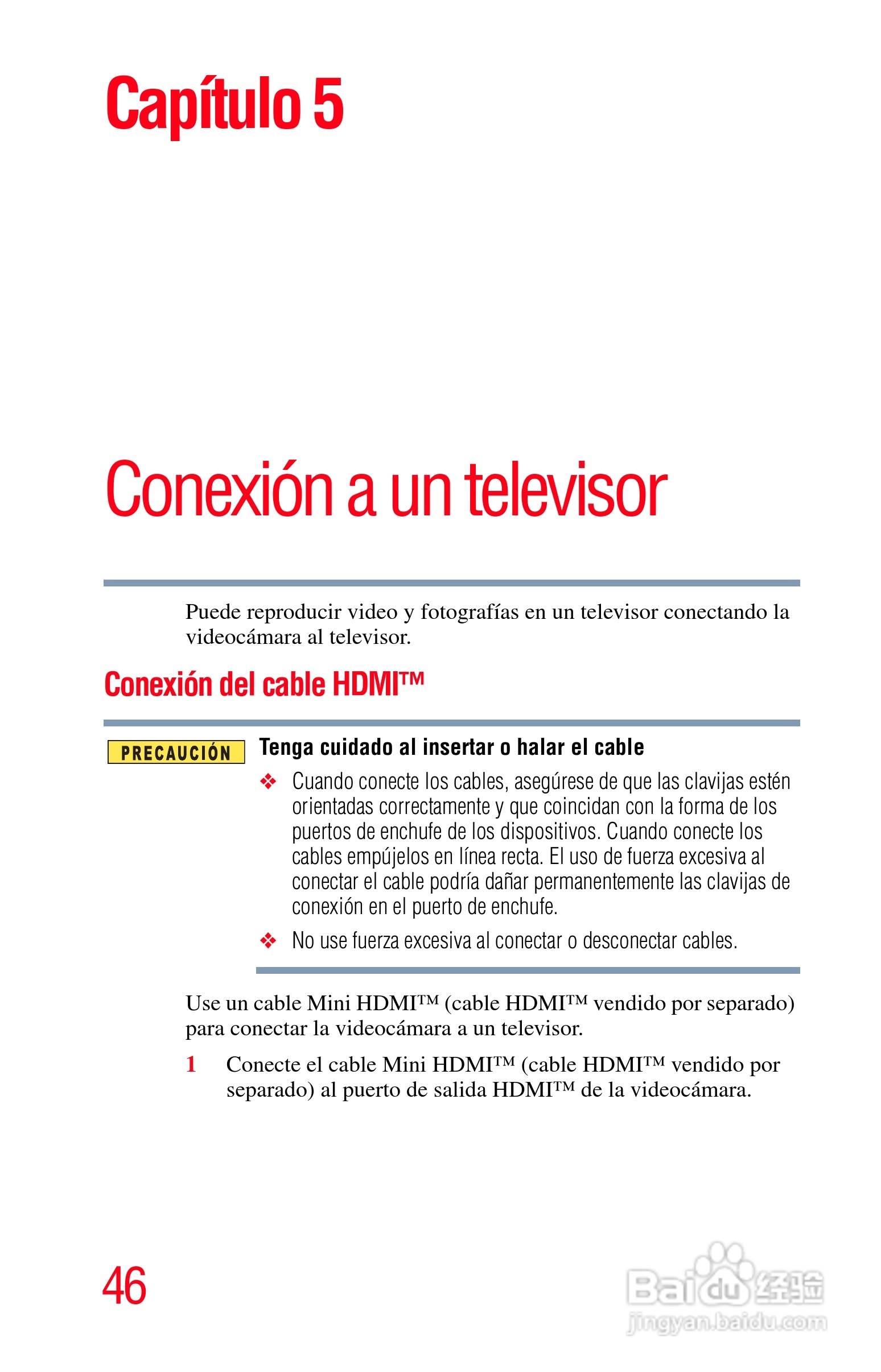 Capítulo 5

Conexión a un televisor

Puede reproducir video y fotografías en un televisor conectando la videocámara al televisor.

Conexión del cable HDMI™

PRECAUCIÓN

Tenga cuidado al insertar o halar el cable

❖ Cuando conecte los cables, asegúrese de que las clavijas estén orientadas correctamente y que coincidan con la forma de los puertos de enchufe de los dispositivos. Cuando conecte los cables empújelos en línea recta. El uso de fuerza excesiva al conectar el cable podría dañar permanentemente las clavijas de conexión en el puerto de enchufe.

❖ No use fuerza excesiva al conectar o desconectar cables.

Use un cable Mini HDMI™ (cable HDMI™ vendido por separado) para conectar la videocámara a un televisor.

1 Conecte el cable Mini HDMI™ (cable HDMI™ vendido por separado) al puerto de salida HDMI™ de la videocámara.

46

Baidu 经验
jingyan.baidu.com